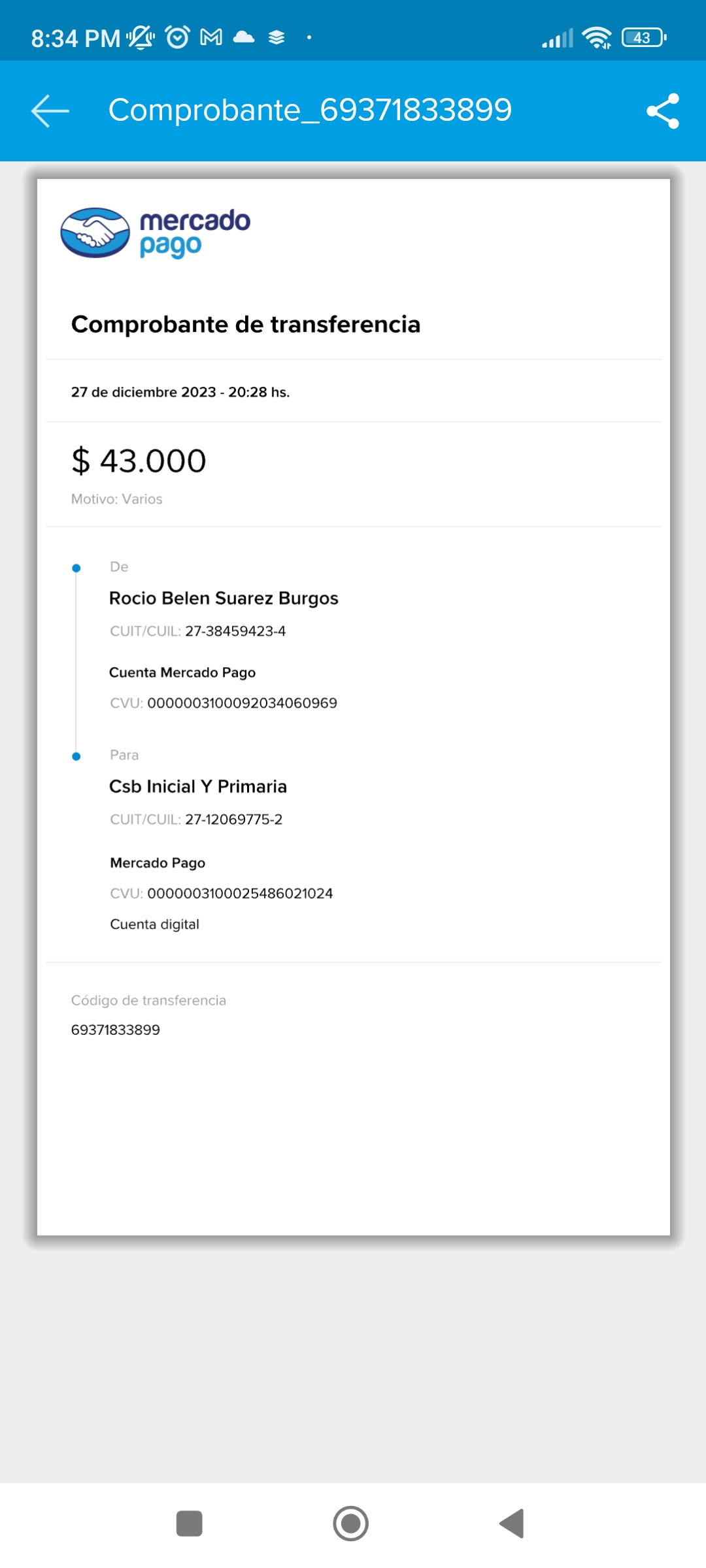 8:34 PM

43

Comprobante_69371833899

mercado pago

Comprobante de transferencia

27 de diciembre 2023 - 20:28 hs.

$ 43.000

Motivo: Varios

De

Rocio Belen Suarez Burgos

CUIT/CUIL: 27-38459423-4

Cuenta Mercado Pago

CVU: 0000003100092034060969

Para

Csb Inicial Y Primaria

CUIT/CUIL: 27-12069775-2

Mercado Pago

CVU: 0000003100025486021024

Cuenta digital

Código de transferencia

69371833899